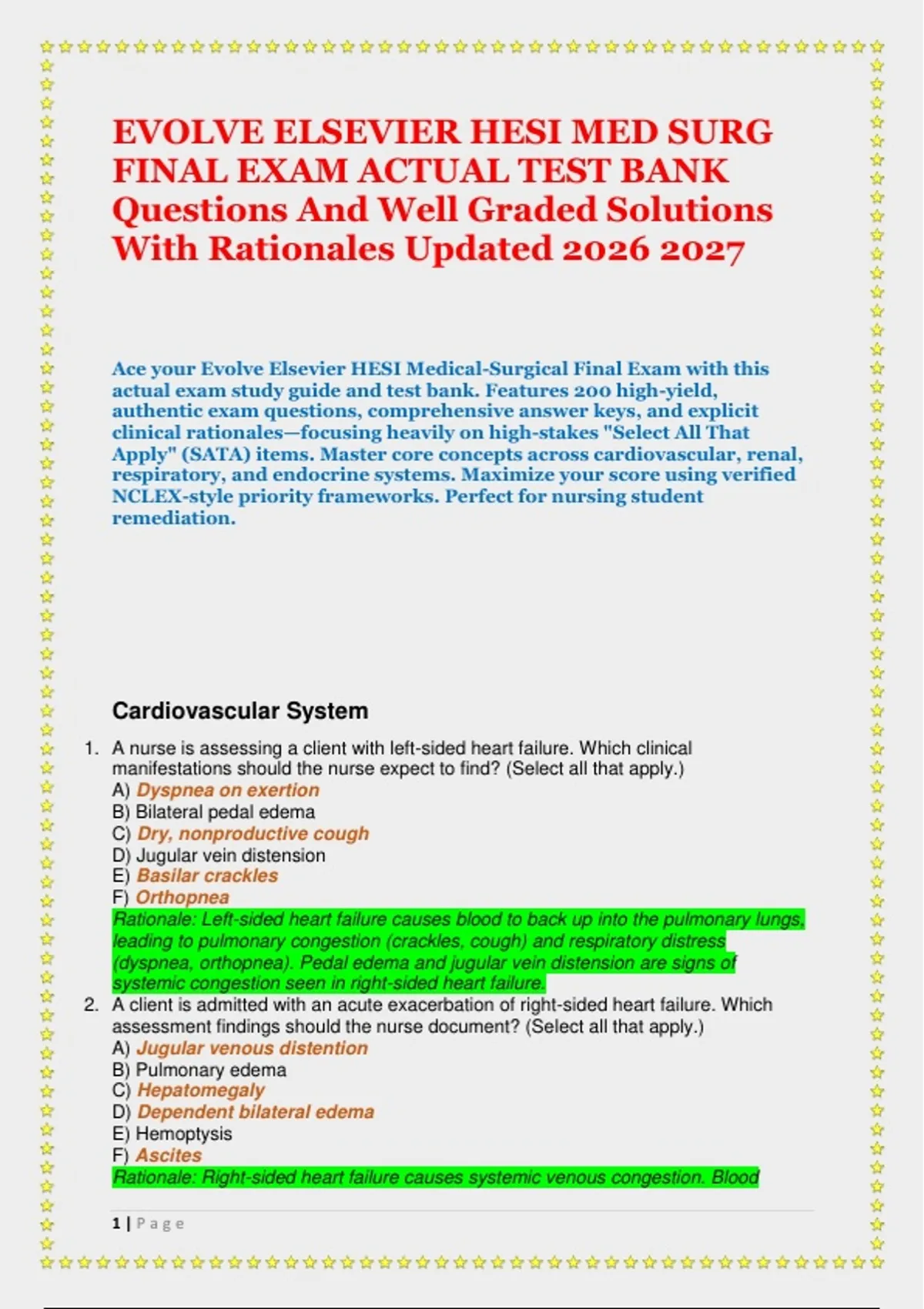 EVOLVE ELSEVIER HESI MED SURG FINAL EXAM ACTUAL TEST BANK Questions And Well Graded Solutions With Rationales Updated 2026 2027

Ace your Evolve Elsevier HESI Medical-Surgical Final Exam with this actual exam study guide and test bank. Features 200 high-yield, authentic exam questions, comprehensive answer keys, and explicit clinical rationales—focusing heavily on high-stakes "Select All That Apply" (SATA) items. Master core concepts across cardiovascular, renal, respiratory, and endocrine systems. Maximize your score using verified NCLEX-style priority frameworks. Perfect for nursing student remediation.

Cardiovascular System

1. A nurse is assessing a client with left-sided heart failure. Which clinical manifestations should the nurse expect to find? (Select all that apply.)
A) Dyspnea on exertion
B) Bilateral pedal edema
C) Dry, nonproductive cough
D) Jugular vein distension
E) Basilar crackles
F) Orthopnea
Rationale: Left-sided heart failure causes blood to back up into the pulmonary lungs, leading to pulmonary congestion (crackles, cough) and respiratory distress (dyspnea, orthopnea). Pedal edema and jugular vein distension are signs of systemic congestion seen in right-sided heart failure.

2. A client is admitted with an acute exacerbation of right-sided heart failure. Which assessment findings should the nurse document? (Select all that apply.)
A) Jugular venous distention
B) Pulmonary edema
C) Hepatomegaly
D) Dependent bilateral edema
E) Hemoptysis
F) Ascites
Rationale: Right-sided heart failure causes systemic venous congestion. Blood

1 | Page